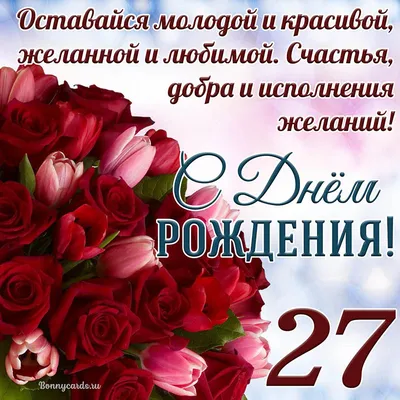 Оставайся молодой и красивой, желанной и любимой. Счастья, добра и исполнения желаний!

С Днём РОЖДЕНИЯ!

27

Bonnycards.ru